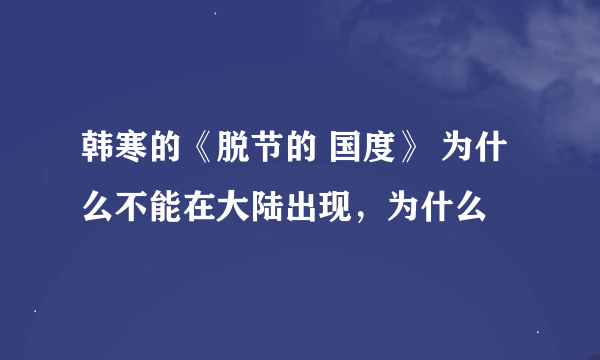 韩寒的《脱节的 国度》 为什么不能在大陆出现，为什么